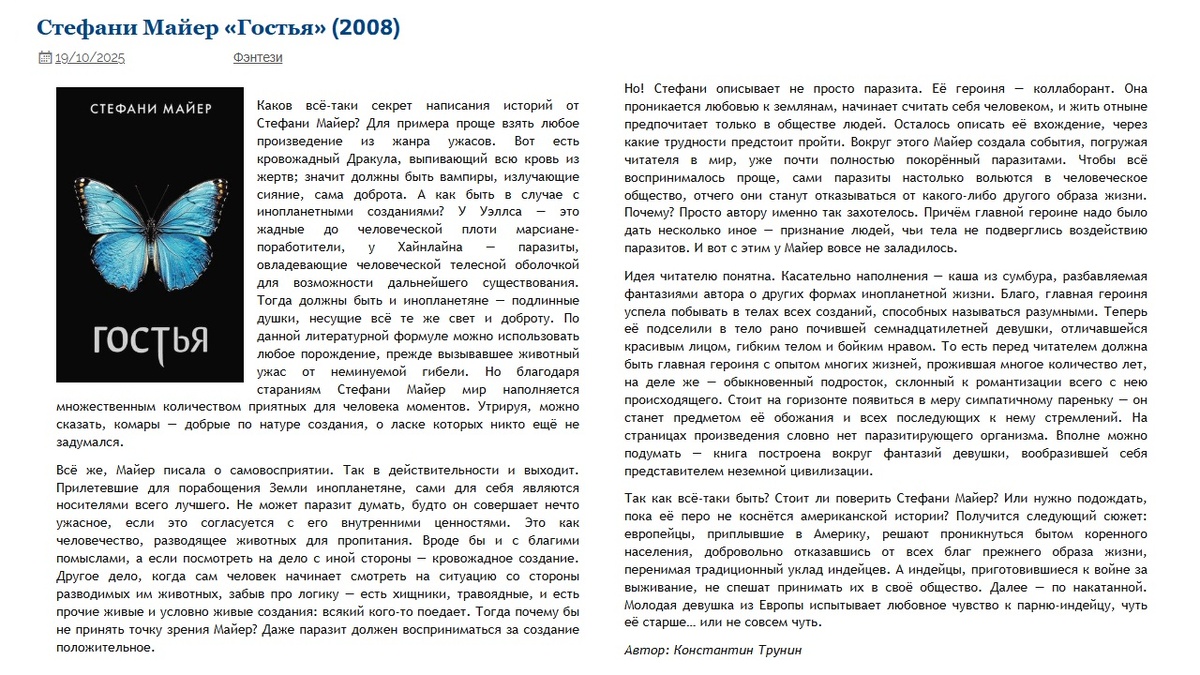 Стефани Майер «Гостья» (2008)

19/10/2025 Фэнтези

СТЕФАНИ МАЙЕР

ГОСТЬЯ

Каков всё-таки секрет написания историй от Стефани Майер? Для примера проще взять любое произведение из жанра ужасов. Вот есть кровожадный Дракула, выпивающий всю кровь из жертв; значит должны быть вампиры, излучающие сияние, сама доброта. А как быть в случае с инопланетными созданиями? У Уэллса — это жадные до человеческой плоти марсиане-поработители, у Хайнлайна — паразиты, овладевающие человеческой телесной оболочкой для возможности дальнейшего существования. Тогда должны быть и инопланетяне — подлинные душки, несущие всё те же свет и доброту. По данной литературной формуле можно использовать любое порождение, прежде вызывавшее животный ужас от неминуемой гибели. Но благодаря стараниям Стефани Майер мир наполняется множественным количеством приятных для человека моментов. Утрируя, можно сказать, комары — добрые по натуре создания, о ласке которых никто ещё не задумался.

Всё же, Майер писала о самовосприятии. Так в действительности и выходит. Прилетевшие для порабощения Земли инопланетяне, сами для себя являются носителями всего лучшего. Не может паразит думать, будто он совершает нечто ужасное, если это согласуется с его внутренними ценностями. Это как человечество, разводящее животных для пропитания. Вроде бы и с благими помыслами, а если посмотреть на дело с иной стороны — кровожадное создание. Другое дело, когда сам человек начинает смотреть на ситуацию со стороны разводимых им животных, забыв про логику — есть хищники, травоядные, и есть прочие живые и условно живые создания: всякий кого-то поедает. Тогда почему бы не принять точку зрения Майер? Даже паразит должен восприниматься за создание положительное.

Но! Стефани описывает не просто паразита. Её героиня — коллаборант. Она проникается любовью к землянам, начинает считать себя человеком, и жить отныне предпочитает только в обществе людей. Осталось описать её вхождение, через какие трудности предстоит пройти. Вокруг этого Майер создала события, погружая читателя в мир, уже почти полностью покорённый паразитами. Чтобы всё воспринималось проще, сами паразиты настолько вольются в человеческое общество, отчего они станут отказываться от какого-либо другого образа жизни. Почему? Просто автору именно так захотелось. Причём главной героине надо было дать несколько иное — признание людей, чьи тела не подверглись воздействию паразитов. И вот с этим у Майер вовсе не заладилось.

Идея читателю понятна. Касательно наполнения — каша из сумбура, разбавляемая фантазиями автора о других формах инопланетной жизни. Благо, главная героиня успела побывать в телах всех созданий, способных называться разумными. Теперь её подселили в тело рано почившей семнадцатилетней девушки, отличавшейся красивым лицом, гибким телом и бойким нравом. То есть перед читателем должна быть главная героиня с опытом многих жизней, прожившая многое количество лет, на деле же — обыкновенный подросток, склонный к романтизации всего с нею происходящего. Стоит на горизонте появиться в меру симпатичному пареньку — он станет предметом её обожания и всех последующих к нему стремлений. На страницах произведения словно нет паразитирующего организма. Вполне можно подумать — книга построена вокруг фантазий девушки, вообразившей себя представителем неземной цивилизации.

Так как всё-таки быть? Стоит ли поверить Стефани Майер? Или нужно подождать, пока её перо не коснётся американской истории? Получится следующий сюжет: европейцы, приплывшие в Америку, решают проникнуться бытом коренного населения, добровольно отказавшись от всех благ прежнего образа жизни, перенимая традиционный уклад индейцев. А индейцы, приготовившиеся к войне за выживание, не спешат принимать их в своё общество. Далее — по накатанной. Молодая девушка из Европы испытывает любовное чувство к парню-индейцу, чуть её старше… или не совсем чуть.

Автор: Константин Трунин